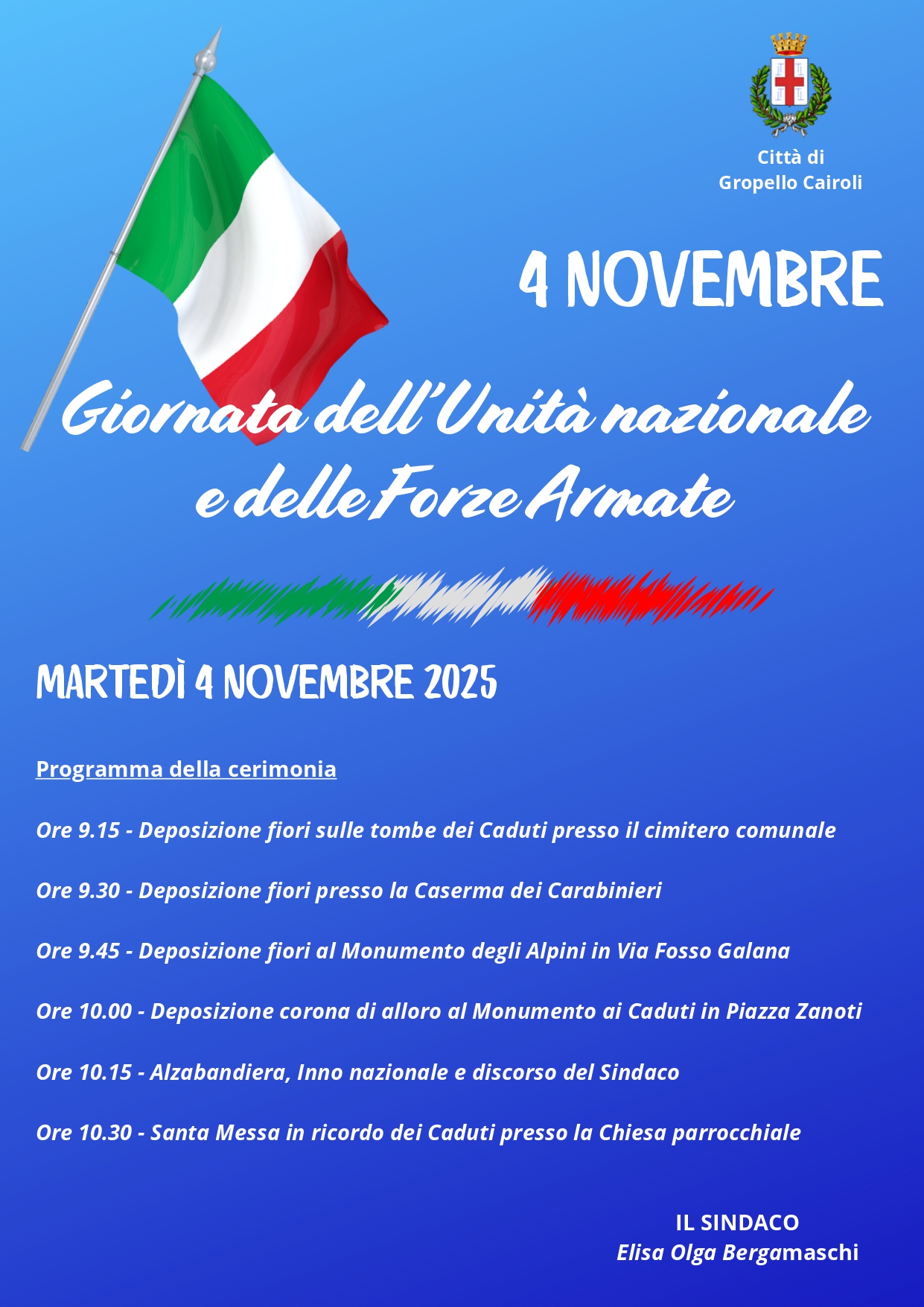 Città di
Gropello Cairoli

4 NOVEMBRE

Giornata dell'Unità nazionale e delle Forze Armate

MARTEDÌ 4 NOVEMBRE 2025

Programma della cerimonia

Ore 9.15 - Deposizione fiori sulle tombe dei Caduti presso il cimitero comunale

Ore 9.30 - Deposizione fiori presso la Caserma dei Carabinieri

Ore 9.45 - Deposizione fiori al Monumento degli Alpini in Via Fosso Galana

Ore 10.00 - Deposizione corona di alloro al Monumento ai Caduti in Piazza Zanoti

Ore 10.15 - Alzabandiera, Inno nazionale e discorso del Sindaco

Ore 10.30 - Santa Messa in ricordo dei Caduti presso la Chiesa parrocchiale

IL SINDACO
Elisa Olga Bergamaschi